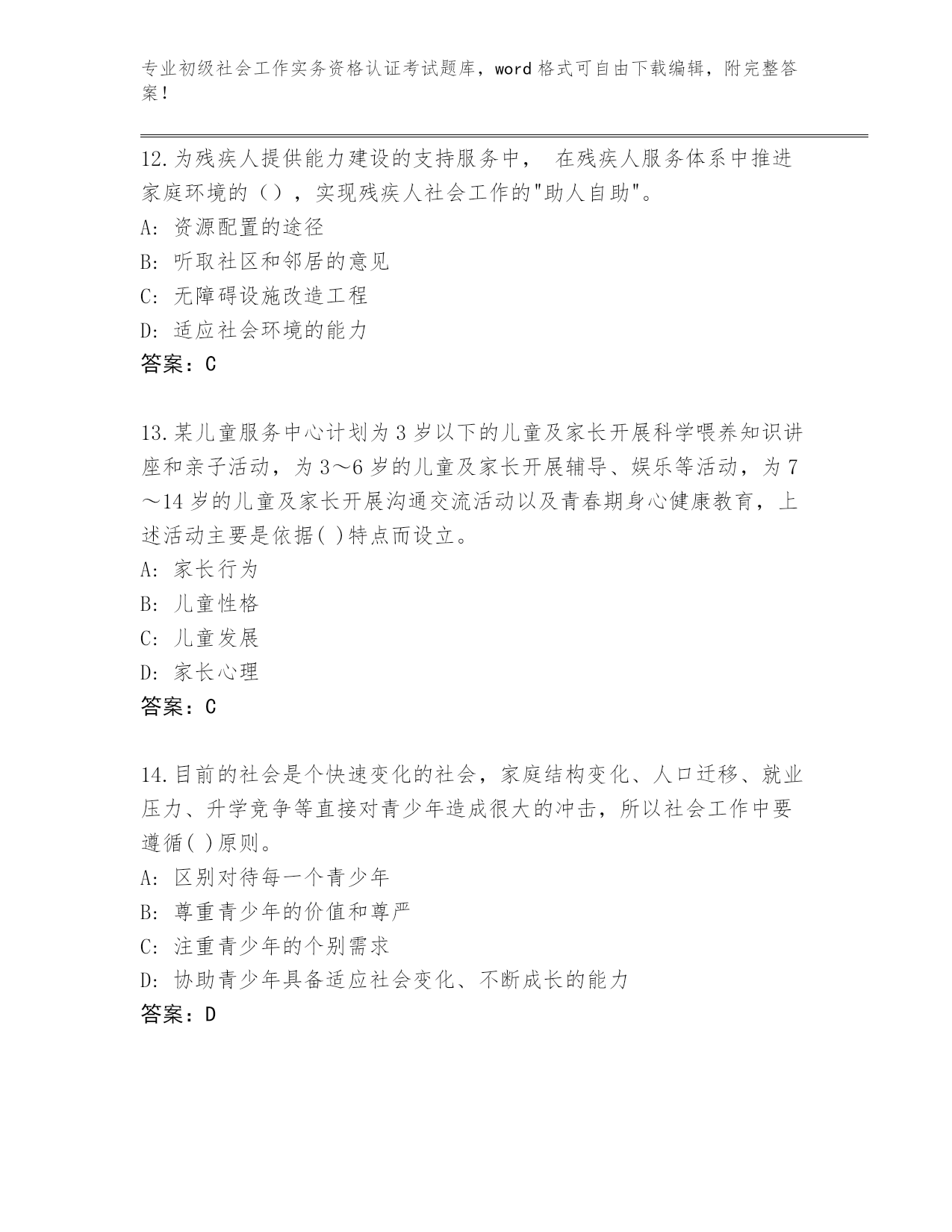 专业初级社会工作实务资格认证考试题库，word 格式可自由下载编辑，附完整答案！

12.为残疾人提供能力建设的支持服务中， 在残疾人服务体系中推进家庭环境的（），实现残疾人社会工作的"助人自助"。
A: 资源配置的途径
B: 听取社区和邻居的意见
C: 无障碍设施改造工程
D: 适应社会环境的能力
答案：C

13.某儿童服务中心计划为 3 岁以下的儿童及家长开展科学喂养知识讲座和亲子活动，为 3～6 岁的儿童及家长开展辅导、娱乐等活动，为 7～14 岁的儿童及家长开展沟通交流活动以及青春期身心健康教育，上述活动主要是依据( )特点而设立。
A: 家长行为
B: 儿童性格
C: 儿童发展
D: 家长心理
答案：C

14.目前的社会是个快速变化的社会，家庭结构变化、人口迁移、就业压力、升学竞争等直接对青少年造成很大的冲击，所以社会工作中要遵循( )原则。
A: 区别对待每一个青少年
B: 尊重青少年的价值和尊严
C: 注重青少年的个别需求
D: 协助青少年具备适应社会变化、不断成长的能力
答案：D